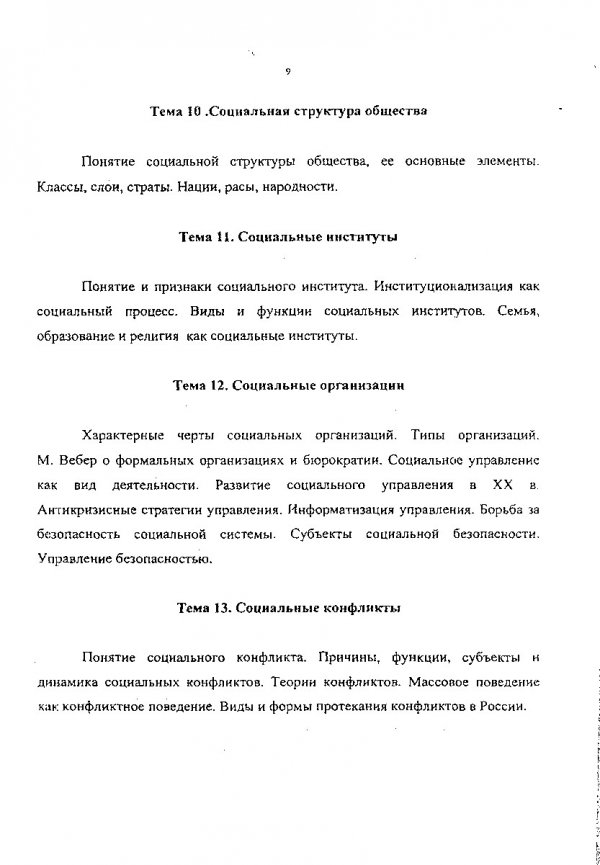 9

Тема 10 .Социальная структура общества

Понятие социальной структуры общества, ее основные элементы. Классы, слои, страты. Нации, расы, народности.

Тема 11. Социальные институты

Понятие и признаки социального института. Институционализация как социальный процесс. Виды и функции социальных институтов. Семья, образование и религия как социальные институты.

Тема 12. Социальные организации

Характерные черты социальных организаций. Типы организаций. М. Вебер о формальных организациях и бюрократии. Социальное управление как вид деятельности. Развитие социального управления в XX в. Антикризисные стратегии управления. Информатизация управления. Борьба за безопасность социальной системы. Субъекты социальной безопасности. Управление безопасностью.

Тема 13. Социальные конфликты

Понятие социального конфликта. Причины, функции, субъекты и динамика социальных конфликтов. Теории конфликтов. Массовое поведение как конфликтное поведение. Виды и формы протекания конфликтов в России.